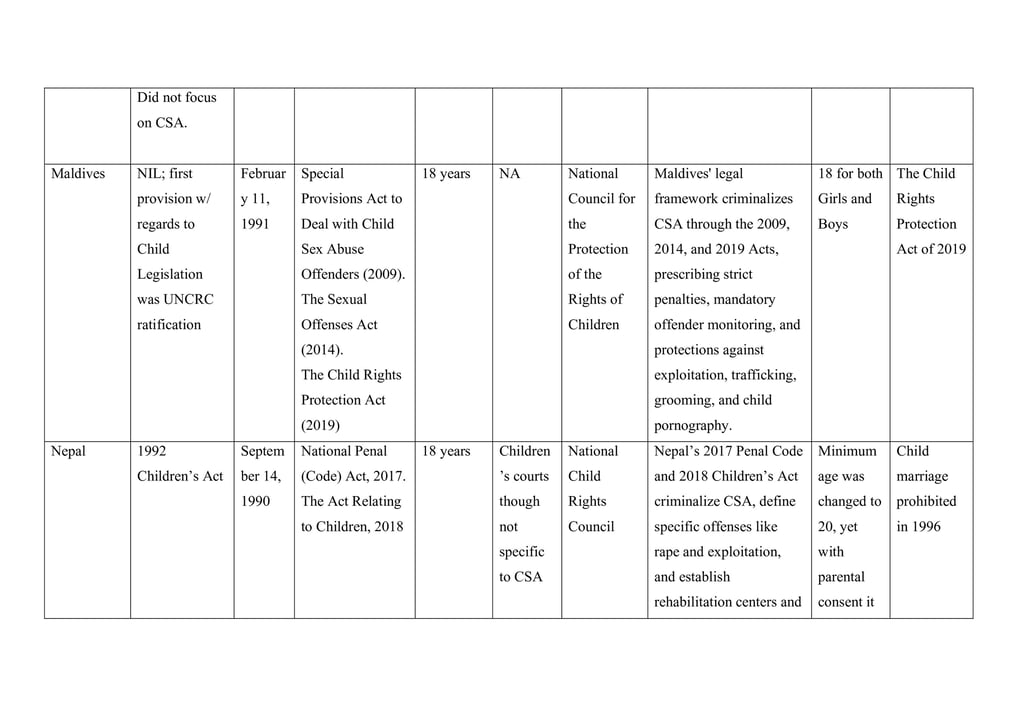 | | | | | | | | | | |
|---|---|---|---|---|---|---|---|---|---|
| | Did not focus on CSA. | | | | | | | | |
| Maldives | NIL; first provision w/ regards to Child Legislation was UNCRC ratification | February 11, 1991 | Special Provisions Act to Deal with Child Sex Abuse Offenders (2009). The Sexual Offenses Act (2014). The Child Rights Protection Act (2019) | 18 years | NA | National Council for the Protection of the Rights of Children | Maldives' legal framework criminalizes CSA through the 2009, 2014, and 2019 Acts, prescribing strict penalties, mandatory offender monitoring, and protections against exploitation, trafficking, grooming, and child pornography. | 18 for both Girls and Boys | The Child Rights Protection Act of 2019 |
| Nepal | 1992 Children's Act | September 14, 1990 | National Penal (Code) Act, 2017. The Act Relating to Children, 2018 | 18 years | Children's courts though not specific to CSA | National Child Rights Council | Nepal's 2017 Penal Code and 2018 Children's Act criminalize CSA, define specific offenses like rape and exploitation, and establish rehabilitation centers and | Minimum age was changed to 20, yet with parental consent it | Child marriage prohibited in 1996 |